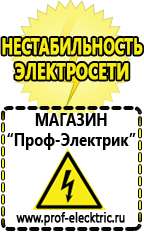 НЕСТАБИЛЬНОСТЬ ЭЛЕКТРОСЕТИ

МАГАЗИН
“Проф-Электрик”

www.prof-electric.ru